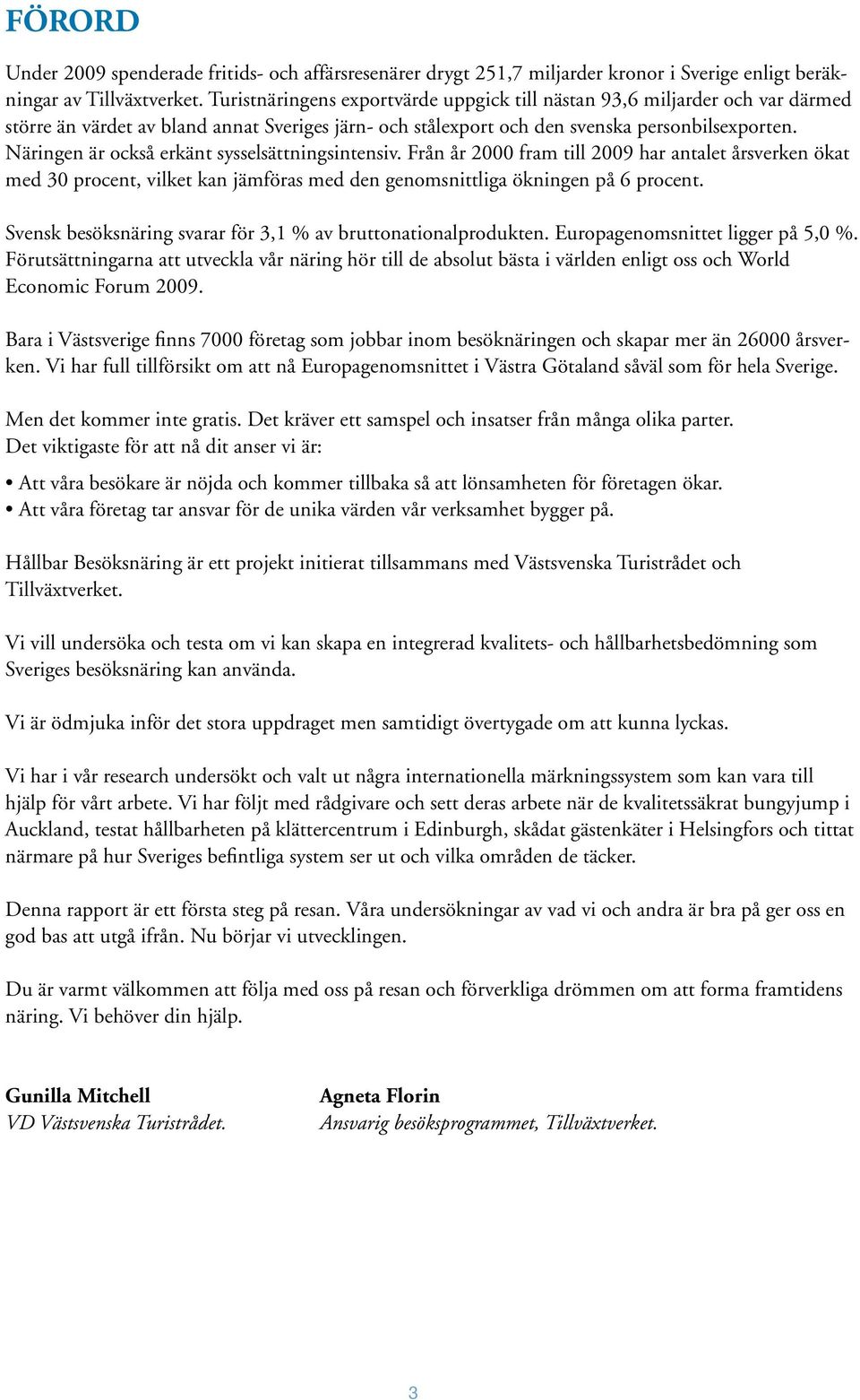 FÖRORD

Under 2009 spenderade fritids- och affärsresenärer drygt 251,7 miljarder kronor i Sverige enligt beräkningar av Tillväxtverket. Turistnäringens exportvärde uppgick till nästan 93,6 miljarder och var därmed större än värdet av bland annat Sveriges järn- och stålexport och den svenska personbilsexporten. Näringen är också erkänt sysselsättningsintensiv. Från år 2000 fram till 2009 har antalet årsverken ökat med 30 procent, vilket kan jämföras med den genomsnittliga ökningen på 6 procent.

Svensk besöksnäring svarar för 3,1 % av bruttonationalprodukten. Europagenomsnittet ligger på 5,0 %. Förutsättningarna att utveckla vår näring hör till de absolut bästa i världen enligt oss och World Economic Forum 2009.

Bara i Västsverige finns 7000 företag som jobbar inom besöknäringen och skapar mer än 26000 årsverken. Vi har full tillförsikt om att nå Europagenomsnittet i Västra Götaland såväl som för hela Sverige.

Men det kommer inte gratis. Det kräver ett samspel och insatser från många olika parter.
Det viktigaste för att nå dit anser vi är:

• Att våra besökare är nöjda och kommer tillbaka så att lönsamheten för företagen ökar.
• Att våra företag tar ansvar för de unika värden vår verksamhet bygger på.

Hållbar Besöksnäring är ett projekt initierat tillsammans med Västsvenska Turistrådet och Tillväxtverket.

Vi vill undersöka och testa om vi kan skapa en integrerad kvalitets- och hållbarhetsbedömning som Sveriges besöksnäring kan använda.

Vi är ödmjuka inför det stora uppdraget men samtidigt övertygade om att kunna lyckas.

Vi har i vår research undersökt och valt ut några internationella märkningssystem som kan vara till hjälp för vårt arbete. Vi har följt med rådgivare och sett deras arbete när de kvalitetssäkrat bungyjump i Auckland, testat hållbarheten på klättercentrum i Edinburgh, skådat gästenkäter i Helsingfors och tittat närmare på hur Sveriges befintliga system ser ut och vilka områden de täcker.

Denna rapport är ett första steg på resan. Våra undersökningar av vad vi och andra är bra på ger oss en god bas att utgå ifrån. Nu börjar vi utvecklingen.

Du är varmt välkommen att följa med oss på resan och förverkliga drömmen om att forma framtidens näring. Vi behöver din hjälp.

Gunilla Mitchell
VD Västsvenska Turistrådet.

Agneta Florin
Ansvarig besöksprogrammet, Tillväxtverket.

3